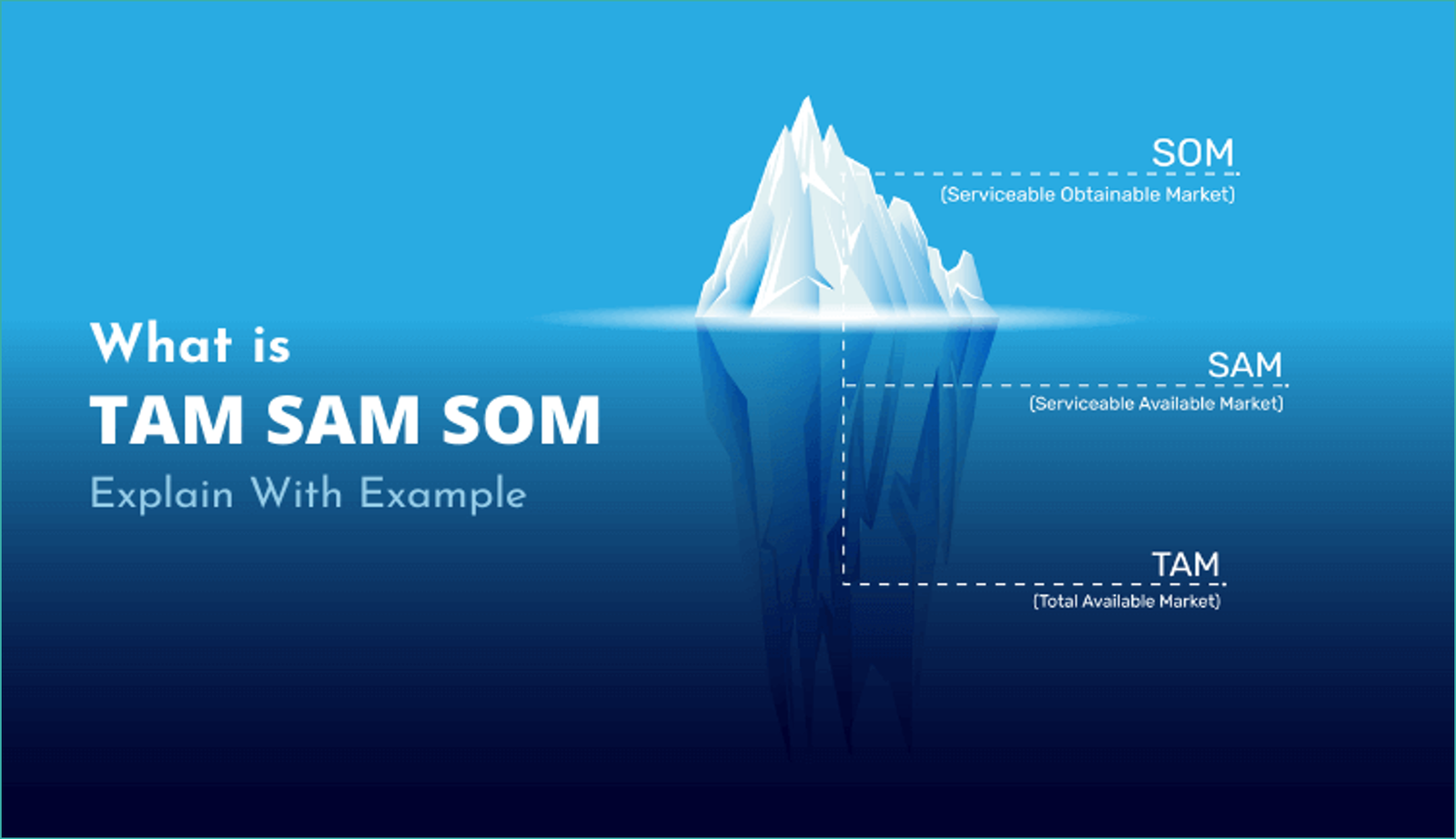 What is
TAM SAM SOM
Explain With Example

SOM
(Serviceable Obtainable Market)

SAM
(Serviceable Available Market)

TAM
(Total Available Market)